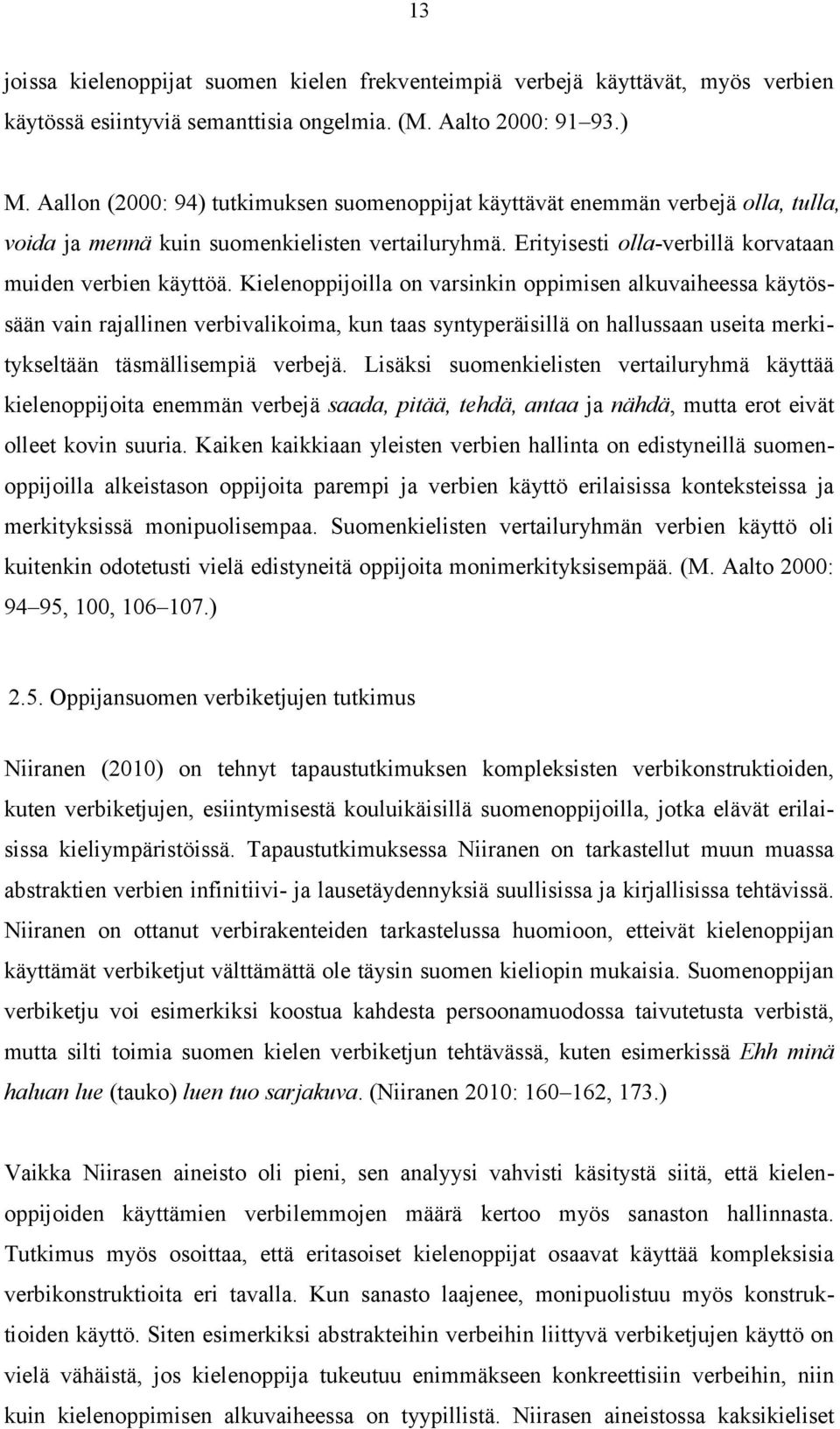 13

joissa kielenoppijat suomen kielen frekventeimpiä verbejä käyttävät, myös verbien käytössä esiintyviä semanttisia ongelmia. (M. Aalto 2000: 91–93.)

M. Aallon (2000: 94) tutkimuksen suomenoppijat käyttävät enemmän verbejä olla, tulla, voida ja mennä kuin suomenkielisten vertailuryhmä. Erityisesti olla-verbillä korvataan muiden verbien käyttöä. Kielenoppijoilla on varsinkin oppimisen alkuvaiheessa käytössään vain rajallinen verbivalikoima, kun taas syntyperäisillä on hallussaan useita merkitykseltään täsmällisempiä verbejä. Lisäksi suomenkielisten vertailuryhmä käyttää kielenoppijoita enemmän verbejä saada, pitää, tehdä, antaa ja nähdä, mutta erot eivät olleet kovin suuria. Kaiken kaikkiaan yleisten verbien hallinta on edistyneillä suomenoppijoilla alkeistason oppijoita parempi ja verbien käyttö erilaisissa konteksteissa ja merkityksissä monipuolisempaa. Suomenkielisten vertailuryhmän verbien käyttö oli kuitenkin odotetusti vielä edistyneitä oppijoita monimerkityksisempää. (M. Aalto 2000: 94–95, 100, 106–107.)

2.5. Oppijansuomen verbiketjujen tutkimus

Niiranen (2010) on tehnyt tapaustutkimuksen kompleksisten verbikonstruktioiden, kuten verbiketjujen, esiintymisestä kouluikäisillä suomenoppijoilla, jotka elävät erilaisissa kieliympäristöissä. Tapaustutkimuksessa Niiranen on tarkastellut muun muassa abstraktien verbien infinitiivi- ja lausetäydennyksiä suullisissa ja kirjallisissa tehtävissä. Niiranen on ottanut verbirakenteiden tarkastelussa huomioon, etteivät kielenoppijan käyttämät verbiketjut välttämättä ole täysin suomen kieliopin mukaisia. Suomenoppijan verbiketju voi esimerkiksi koostua kahdesta persoonamuodossa taivutetusta verbistä, mutta silti toimia suomen kielen verbiketjun tehtävässä, kuten esimerkissä Ehh minä haluan lue (tauko) luen tuo sarjakuva. (Niiranen 2010: 160–162, 173.)

Vaikka Niirasen aineisto oli pieni, sen analyysi vahvisti käsitystä siitä, että kielenoppijoiden käyttämien verbilemmojen määrä kertoo myös sanaston hallinnasta. Tutkimus myös osoittaa, että eritasoiset kielenoppijat osaavat käyttää kompleksisia verbikonstruktioita eri tavalla. Kun sanasto laajenee, monipuolistuu myös konstruktioiden käyttö. Siten esimerkiksi abstrakteihin verbeihin liittyvä verbiketjujen käyttö on vielä vähäistä, jos kielenoppija tukeutuu enimmäkseen konkreettisiin verbeihin, niin kuin kielenoppimisen alkuvaiheessa on tyypillistä. Niirasen aineistossa kaksikieliset